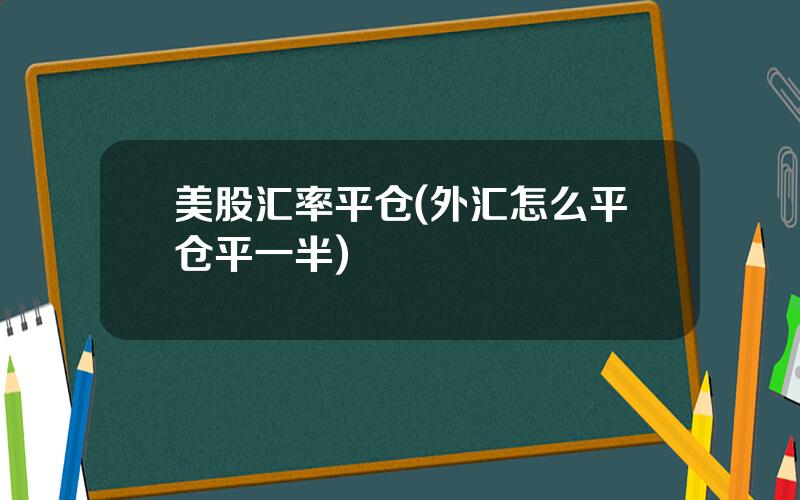 美股汇率平仓(外汇怎么平仓平一半)